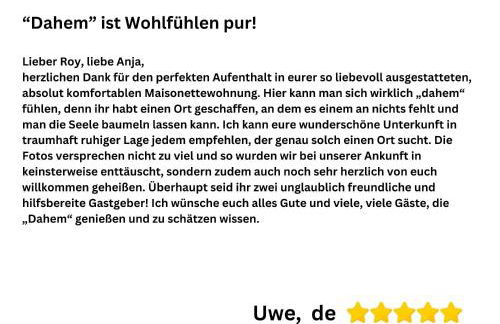 “Dahem” ist Wohlfühlen pur!

Lieber Roy, liebe Anja,
herzlichen Dank für den perfekten Aufenthalt in eurer so liebevoll ausgestatteten, absolut komfortablen Maisonettewohnung. Hier kann man sich wirklich „dahem“ fühlen, denn ihr habt einen Ort geschaffen, an dem es einem an nichts fehlt und man die Seele baumeln lassen kann. Ich kann eure wunderschöne Unterkunft in traumhaft ruhiger Lage jedem empfehlen, der genau solch einen Ort sucht. Die Fotos versprechen nicht zu viel und so wurden wir bei unserer Ankunft in keinsterweise enttäuscht, sondern zudem auch noch sehr herzlich von euch willkommen geheißen. Überhaupt seid ihr zwei unglaublich freundliche und hilfsbereite Gastgeber! Ich wünsche euch alles Gute und viele, viele Gäste, die „Dahem“ genießen und zu schätzen wissen.

Uwe, de